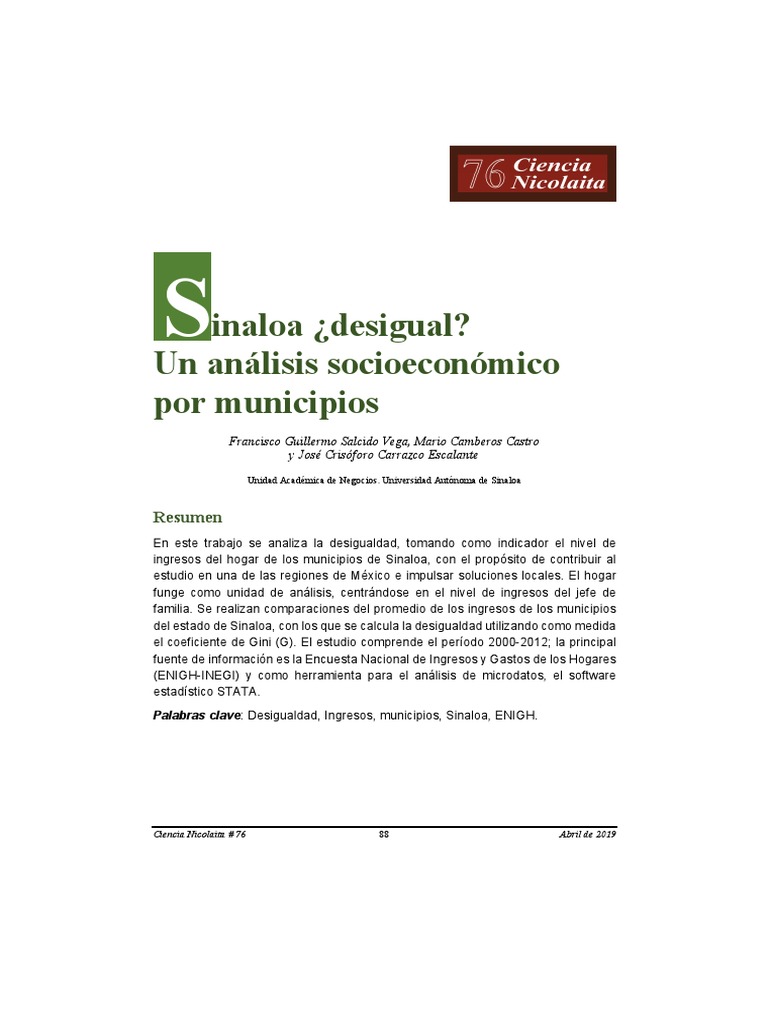 76 Ciencia Nicolaita

Sinaloa ¿desigual? Un análisis socioeconómico por municipios

Francisco Guillermo Salcido Vega, Mario Camberos Castro y José Crisóforo Carrazco Escalante

Unidad Académica de Negocios. Universidad Autónoma de Sinaloa

Resumen

En este trabajo se analiza la desigualdad, tomando como indicador el nivel de ingresos del hogar de los municipios de Sinaloa, con el propósito de contribuir al estudio en una de las regiones de México e impulsar soluciones locales. El hogar funge como unidad de análisis, centrándose en el nivel de ingresos del jefe de familia. Se realizan comparaciones del promedio de los ingresos de los municipios del estado de Sinaloa, con los que se calcula la desigualdad utilizando como medida el coeficiente de Gini (G). El estudio comprende el período 2000-2012; la principal fuente de información es la Encuesta Nacional de Ingresos y Gastos de los Hogares (ENIGH-INEGI) y como herramienta para el análisis de microdatos, el software estadístico STATA.

Palabras clave: Desigualdad, Ingresos, municipios, Sinaloa, ENIGH.

Ciencia Nicolaita # 76 88 Abril de 2019